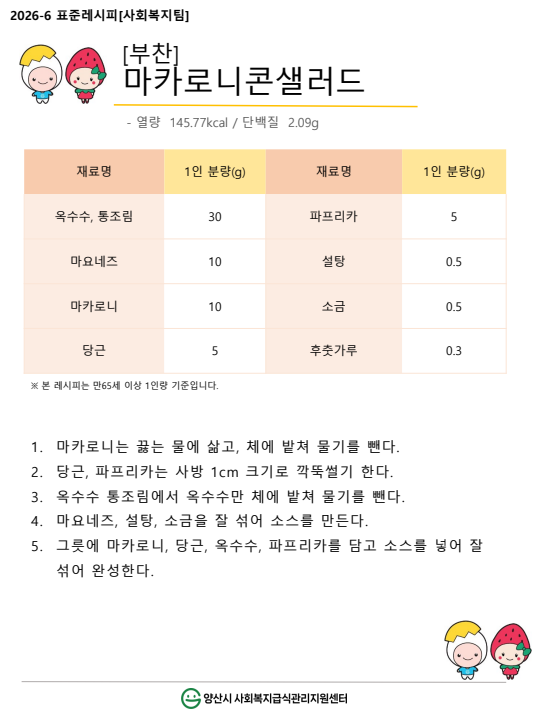 2026-6 표준레시피[사회복지팀]

[부찬]
마카로니콘샐러드

- 열량 145.77kcal / 단백질 2.09g

| 재료명 | 1인 분량(g) | 재료명 | 1인 분량(g) |
|---|---|---|---|
| 옥수수, 통조림 | 30 | 파프리카 | 5 |
| 마요네즈 | 10 | 설탕 | 0.5 |
| 마카로니 | 10 | 소금 | 0.5 |
| 당근 | 5 | 후춧가루 | 0.3 |

※ 본 레시피는 만65세 이상 1인량 기준입니다.

1. 마카로니는 끓는 물에 삶고, 체에 밭쳐 물기를 뺀다.
2. 당근, 파프리카는 사방 1cm 크기로 깍뚝썰기 한다.
3. 옥수수 통조림에서 옥수수만 체에 밭쳐 물기를 뺀다.
4. 마요네즈, 설탕, 소금을 잘 섞어 소스를 만든다.
5. 그릇에 마카로니, 당근, 옥수수, 파프리카를 담고 소스를 넣어 잘 섞어 완성한다.

양산시 사회복지급식관리지원센터